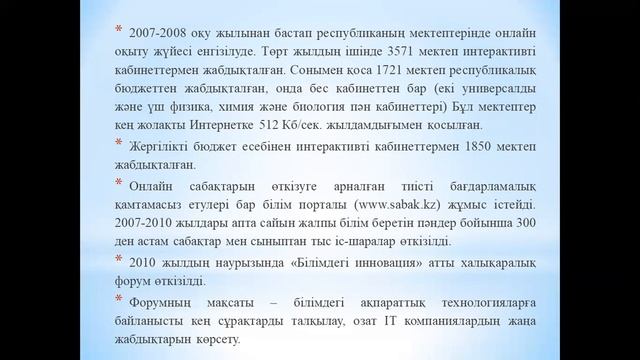 * 2007-2008 оқу жылынан бастап республиканың мектептерінде онлайн оқыту жүйесі енгізілуде. Төрт жылдың ішінде 3571 мектеп интерактивті кабинеттермен жабдықталған. Сонымен қоса 1721 мектеп республикалық бюджеттен жабдықталған, онда бес кабинеттен бар (екі универсалды және үш физика, химия және биология пән кабинеттері) Бұл мектептер кең жолақты Интернетке 512 Кб/сек. жылдамдығымен қосылған.

* Жергілікті бюджет есебінен интерактивті кабинеттермен 1850 мектеп жабдықталған.

* Онлайн сабақтарын өткізуге арналған тиісті бағдарламалық қамтамасыз етулері бар білім порталы (www.sabak.kz) жұмыс істейді. 2007-2010 жылдары апта сайын жалпы білім беретін пәндер бойынша 300 ден астам сабақтар мен сыныптан тыс іс-шаралар өткізілді.

* 2010 жылдың наурызында «Білімдегі инновация» атты халықаралық форум өткізілді.

* Форумның мақсаты – білімдегі ақпараттық технологияларға байланысты кең сұрақтарды талқылау, озат IT компаниялардың жаңа жабдықтарын көрсету.